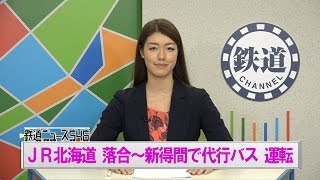 鉄道
CHANNEL

鉄道ニュース546

ＪＲ北海道 落合～新得間で代行バス 運転